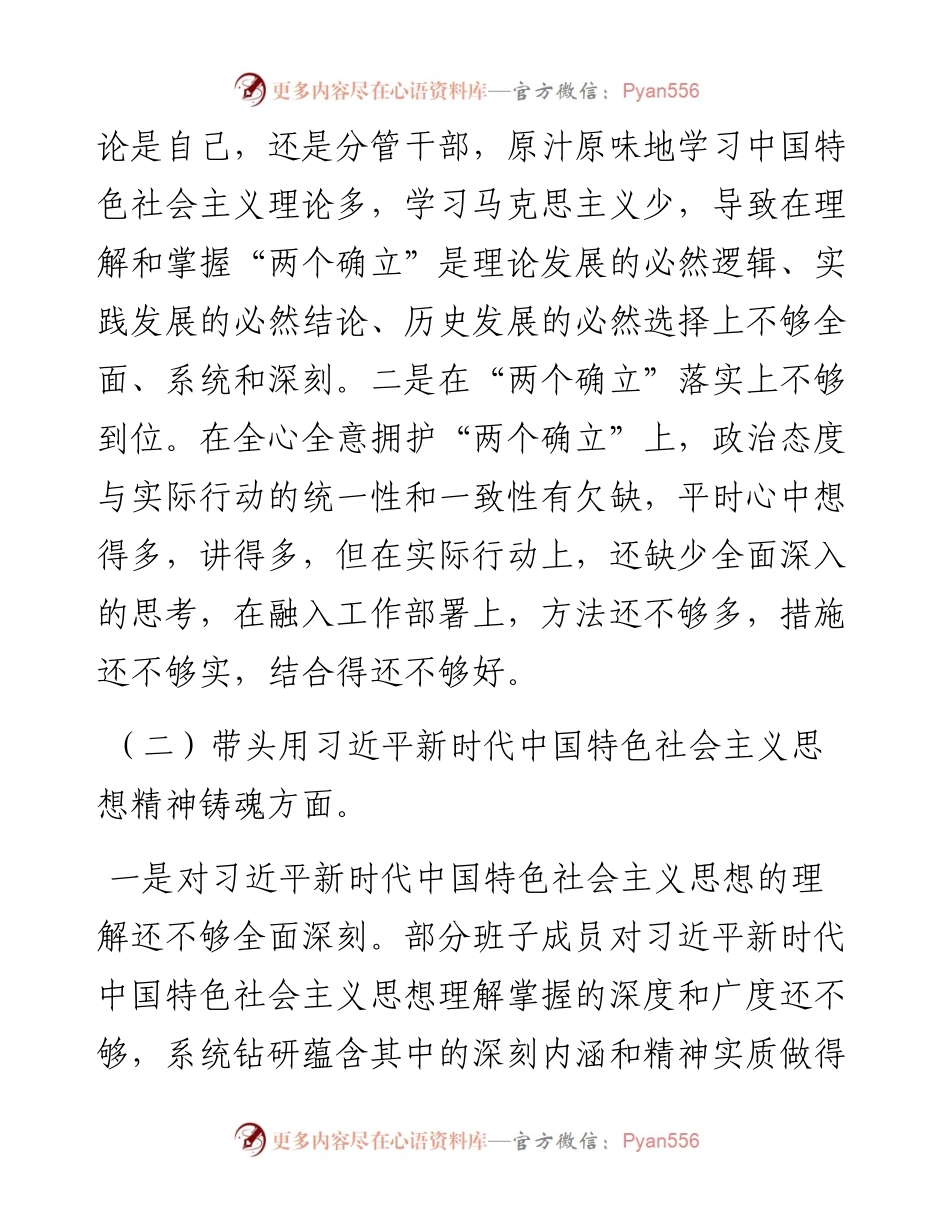 更多内容尽在心语资料库—官方微信：Pyan556

论是自己，还是分管干部，原汁原味地学习中国特色社会主义理论多，学习马克思主义少，导致在理解和掌握“两个确立”是理论发展的必然逻辑、实践发展的必然结论、历史发展的必然选择上不够全面、系统和深刻。二是在“两个确立”落实上不够到位。在全心全意拥护“两个确立”上，政治态度与实际行动的统一性和一致性有欠缺，平时心中想得多，讲得多，但在实际行动上，还缺少全面深入的思考，在融入工作部署上，方法还不够多，措施还不够实，结合得还不够好。

（二）带头用习近平新时代中国特色社会主义思想精神铸魂方面。

一是对习近平新时代中国特色社会主义思想的理解还不够全面深刻。部分班子成员对习近平新时代中国特色社会主义思想理解掌握的深度和广度还不够，系统钻研蕴含其中的深刻内涵和精神实质做得

更多内容尽在心语资料库—官方微信：Pyan556